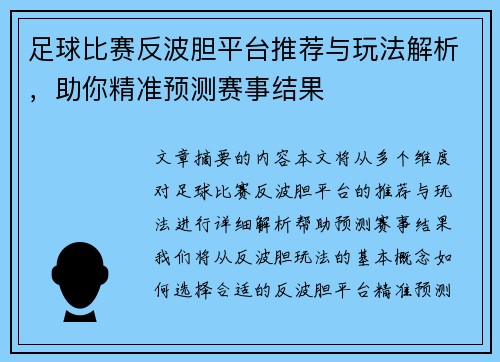 足球比赛反波胆平台推荐与玩法解析，助你精准预测赛事结果

文章摘要的内容本文将从多个维度对足球比赛反波胆平台的推荐与玩法进行详细解析帮助预测赛事结果我们将从反波胆玩法的基本概念如何选择合适的反波胆平台精准预测